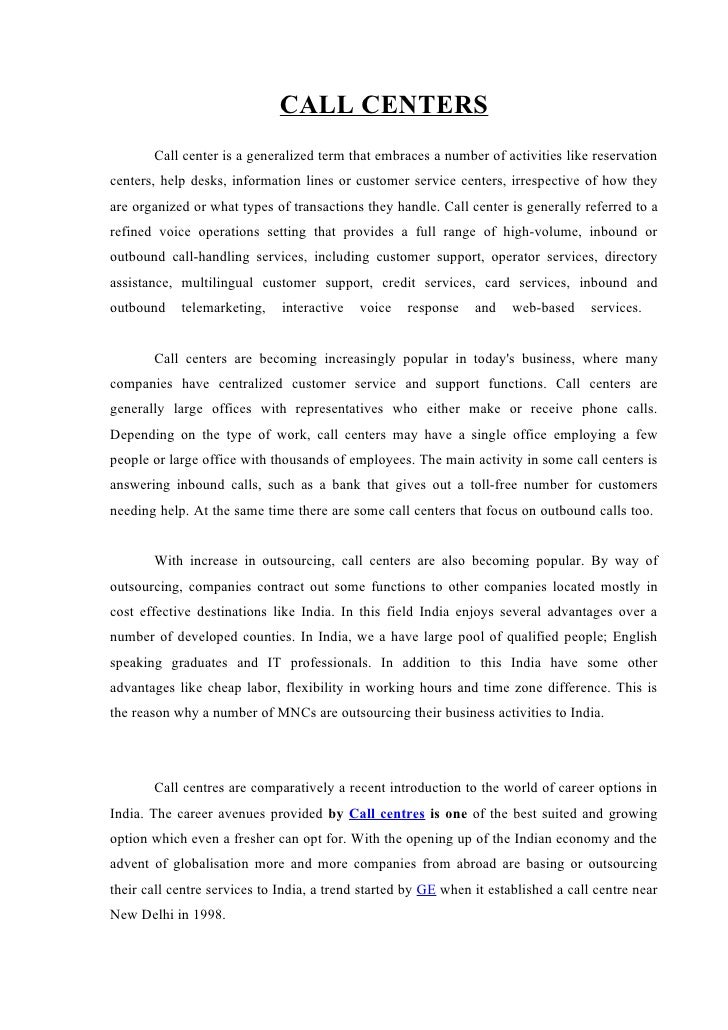 CALL CENTERS

Call center is a generalized term that embraces a number of activities like reservation centers, help desks, information lines or customer service centers, irrespective of how they are organized or what types of transactions they handle. Call center is generally referred to a refined voice operations setting that provides a full range of high-volume, inbound or outbound call-handling services, including customer support, operator services, directory assistance, multilingual customer support, credit services, card services, inbound and outbound telemarketing, interactive voice response and web-based services.

Call centers are becoming increasingly popular in today's business, where many companies have centralized customer service and support functions. Call centers are generally large offices with representatives who either make or receive phone calls. Depending on the type of work, call centers may have a single office employing a few people or large office with thousands of employees. The main activity in some call centers is answering inbound calls, such as a bank that gives out a toll-free number for customers needing help. At the same time there are some call centers that focus on outbound calls too.

With increase in outsourcing, call centers are also becoming popular. By way of outsourcing, companies contract out some functions to other companies located mostly in cost effective destinations like India. In this field India enjoys several advantages over a number of developed counties. In India, we a have large pool of qualified people; English speaking graduates and IT professionals. In addition to this India have some other advantages like cheap labor, flexibility in working hours and time zone difference. This is the reason why a number of MNCs are outsourcing their business activities to India.

Call centres are comparatively a recent introduction to the world of career options in India. The career avenues provided by Call centres is one of the best suited and growing option which even a fresher can opt for. With the opening up of the Indian economy and the advent of globalisation more and more companies from abroad are basing or outsourcing their call centre services to India, a trend started by GE when it established a call centre near New Delhi in 1998.